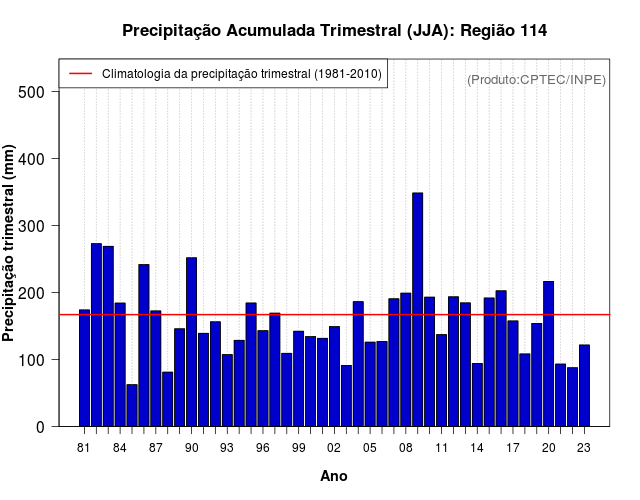 Precipitação Acumulada Trimestral (JJA): Região 114

Climatologia da precipitação trimestral (1981-2010)

(Produto:CPTEC/INPE)

Precipitação trimestral (mm)

500
400
300
200
100
0

81 84 87 90 93 96 99 02 05 08 11 14 17 20 23

Ano